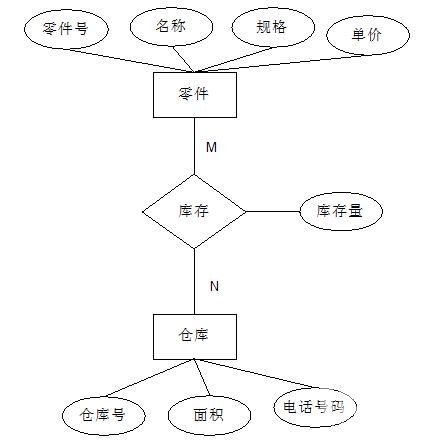 零件号

名称

规格

单价

零件

M

库存

库存量

N

仓库

仓库号

面积

电话号码